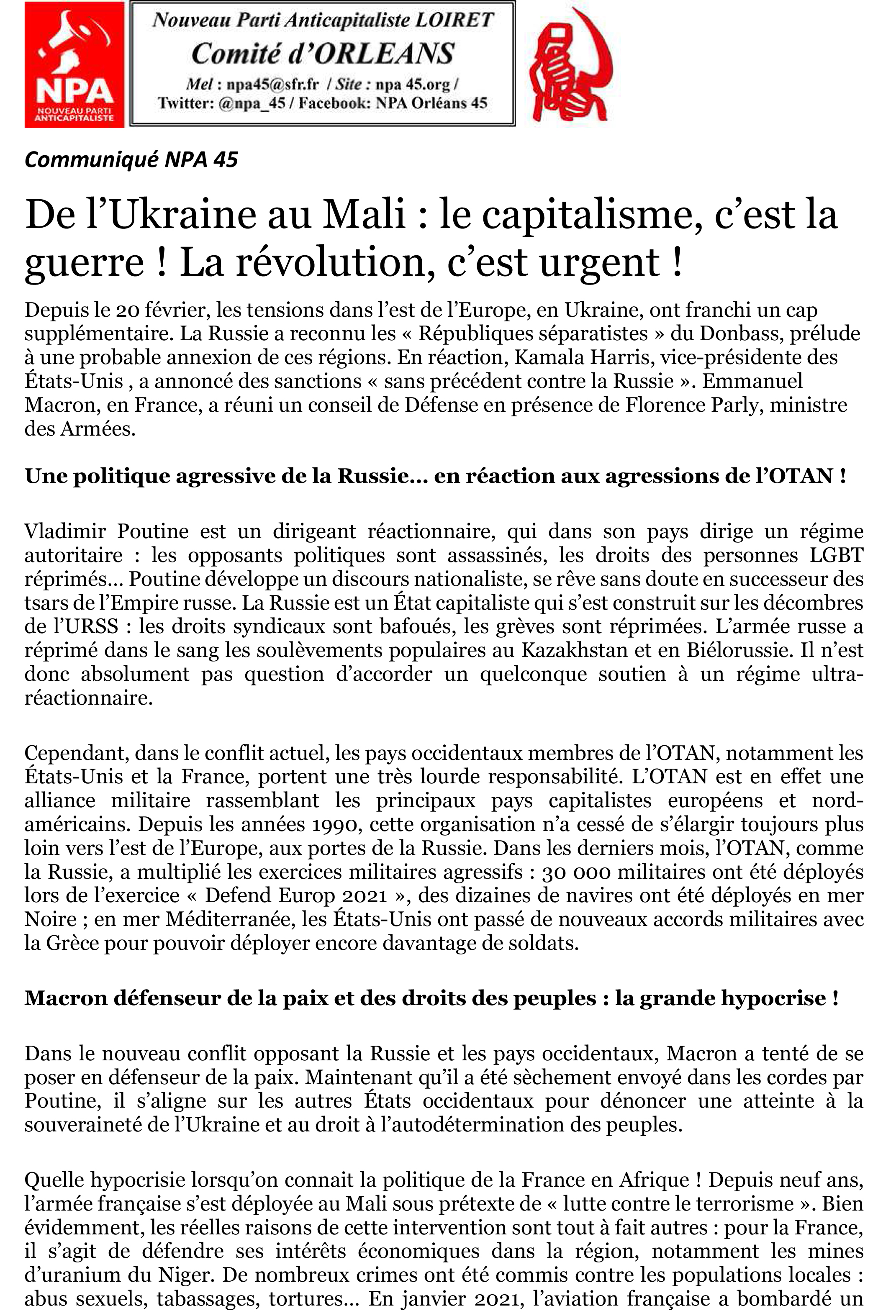 NPA
NOUVEAU PARTI ANTICAPITALISTE

Nouveau Parti Anticapitaliste LOIRET
Comité d'ORLEANS
Mel : npa45@sfr.fr / Site : npa 45.org / Twitter: @npa_45 / Facebook: NPA Orléans 45

Communiqué NPA 45

De l'Ukraine au Mali : le capitalisme, c'est la guerre ! La révolution, c'est urgent !

Depuis le 20 février, les tensions dans l'est de l'Europe, en Ukraine, ont franchi un cap supplémentaire. La Russie a reconnu les « Républiques séparatistes » du Donbass, prélude à une probable annexion de ces régions. En réaction, Kamala Harris, vice-présidente des États-Unis , a annoncé des sanctions « sans précédent contre la Russie ». Emmanuel Macron, en France, a réuni un conseil de Défense en présence de Florence Parly, ministre des Armées.

Une politique agressive de la Russie… en réaction aux agressions de l'OTAN !

Vladimir Poutine est un dirigeant réactionnaire, qui dans son pays dirige un régime autoritaire : les opposants politiques sont assassinés, les droits des personnes LGBT réprimés… Poutine développe un discours nationaliste, se rêve sans doute en successeur des tsars de l'Empire russe. La Russie est un État capitaliste qui s'est construit sur les décombres de l'URSS : les droits syndicaux sont bafoués, les grèves sont réprimées. L'armée russe a réprimé dans le sang les soulèvements populaires au Kazakhstan et en Biélorussie. Il n'est donc absolument pas question d'accorder un quelconque soutien à un régime ultra-réactionnaire.

Cependant, dans le conflit actuel, les pays occidentaux membres de l'OTAN, notamment les États-Unis et la France, portent une très lourde responsabilité. L'OTAN est en effet une alliance militaire rassemblant les principaux pays capitalistes européens et nord-américains. Depuis les années 1990, cette organisation n'a cessé de s'élargir toujours plus loin vers l'est de l'Europe, aux portes de la Russie. Dans les derniers mois, l'OTAN, comme la Russie, a multiplié les exercices militaires agressifs : 30 000 militaires ont été déployés lors de l'exercice « Defend Europ 2021 », des dizaines de navires ont été déployés en mer Noire ; en mer Méditerranée, les États-Unis ont passé de nouveaux accords militaires avec la Grèce pour pouvoir déployer encore davantage de soldats.

Macron défenseur de la paix et des droits des peuples : la grande hypocrise !

Dans le nouveau conflit opposant la Russie et les pays occidentaux, Macron a tenté de se poser en défenseur de la paix. Maintenant qu'il a été sèchement envoyé dans les cordes par Poutine, il s'aligne sur les autres États occidentaux pour dénoncer une atteinte à la souveraineté de l'Ukraine et au droit à l'autodétermination des peuples.

Quelle hypocrisie lorsqu'on connait la politique de la France en Afrique ! Depuis neuf ans, l'armée française s'est déployée au Mali sous prétexte de « lutte contre le terrorisme ». Bien évidemment, les réelles raisons de cette intervention sont tout à fait autres : pour la France, il s'agit de défendre ses intérêts économiques dans la région, notamment les mines d'uranium du Niger. De nombreux crimes ont été commis contre les populations locales : abus sexuels, tabassages, tortures… En janvier 2021, l'aviation française a bombardé un